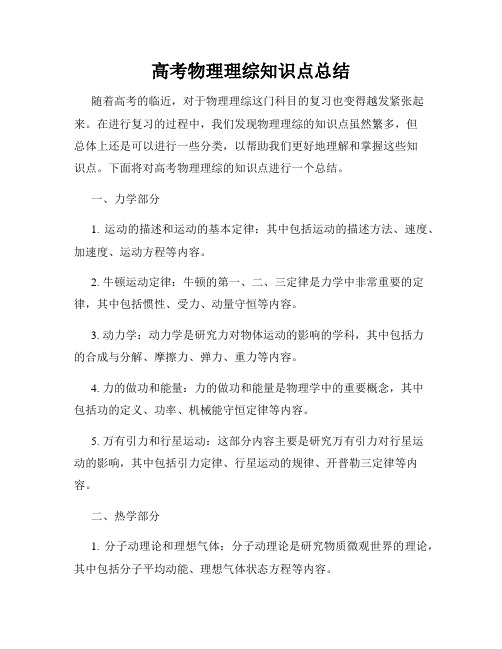 高考物理理综知识点总结

随着高考的临近，对于物理理综这门科目的复习也变得越发紧张起来。在进行复习的过程中，我们发现物理理综的知识点虽然繁多，但总体上还是可以进行一些分类，以帮助我们更好地理解和掌握这些知识点。下面将对高考物理理综的知识点进行一个总结。

一、力学部分

1. 运动的描述和运动的基本定律：其中包括运动的描述方法、速度、加速度、运动方程等内容。

2. 牛顿运动定律：牛顿的第一、二、三定律是力学中非常重要的定律，其中包括惯性、受力、动量守恒等内容。

3. 动力学：动力学是研究力对物体运动的影响的学科，其中包括力的合成与分解、摩擦力、弹力、重力等内容。

4. 力的做功和能量：力的做功和能量是物理学中的重要概念，其中包括功的定义、功率、机械能守恒定律等内容。

5. 万有引力和行星运动：这部分内容主要是研究万有引力对行星运动的影响，其中包括引力定律、行星运动的规律、开普勒三定律等内容。

二、热学部分

1. 分子动理论和理想气体：分子动理论是研究物质微观世界的理论，其中包括分子平均动能、理想气体状态方程等内容。